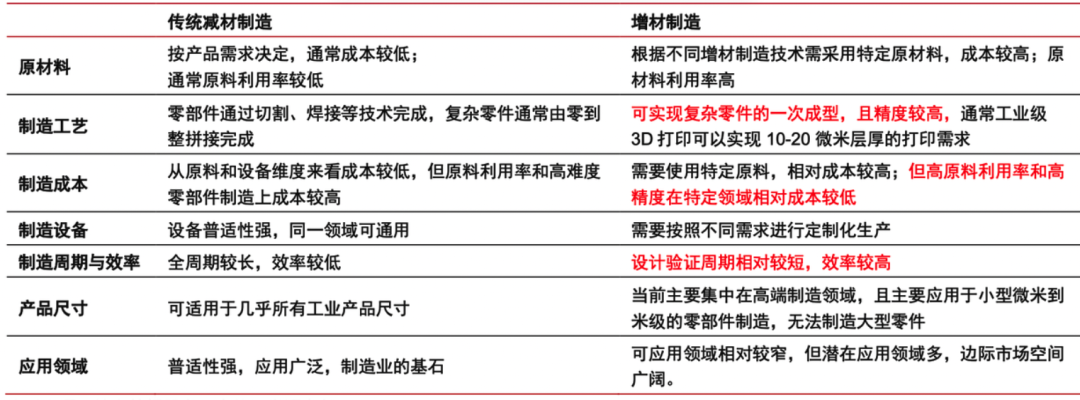 |  | 传统减材制造 | 增材制造 |
|---|---|---|
| 原材料 | 按产品需求决定，通常成本较低；通常原料利用率较低 | 根据不同增材制造技术需采用特定原材料，成本较高；原材料利用率高 |
| 制造工艺 | 零部件通过切割、焊接等技术完成，复杂零件通常由零到整拼接完成 | 可实现复杂零件的一次成型，且精度较高，通常工业级3D打印可以实现10-20微米层厚的打印需求 |
| 制造成本 | 从原料和设备维度来看成本较低，但原料利用率和高难度零部件制造上成本较高 | 需要使用特定原料，相对成本较高；但高原料利用率和高精度在特定领域相对成本较低 |
| 制造设备 | 设备普适性强，同一领域可通用 | 需要按照不同需求进行定制化生产 |
| 制造周期与效率 | 全周期较长，效率较低 | 设计验证周期相对较短，效率较高 |
| 产品尺寸 | 可适用于几乎所有工业产品尺寸 | 当前主要集中在高端制造领域，且主要应用于小型微米到米级的零部件制造，无法制造大型零件 |
| 应用领域 | 普适性强，应用广泛，制造业的基石 | 可应用领域相对较窄，但潜在应用领域多，边际市场空间广阔。 |